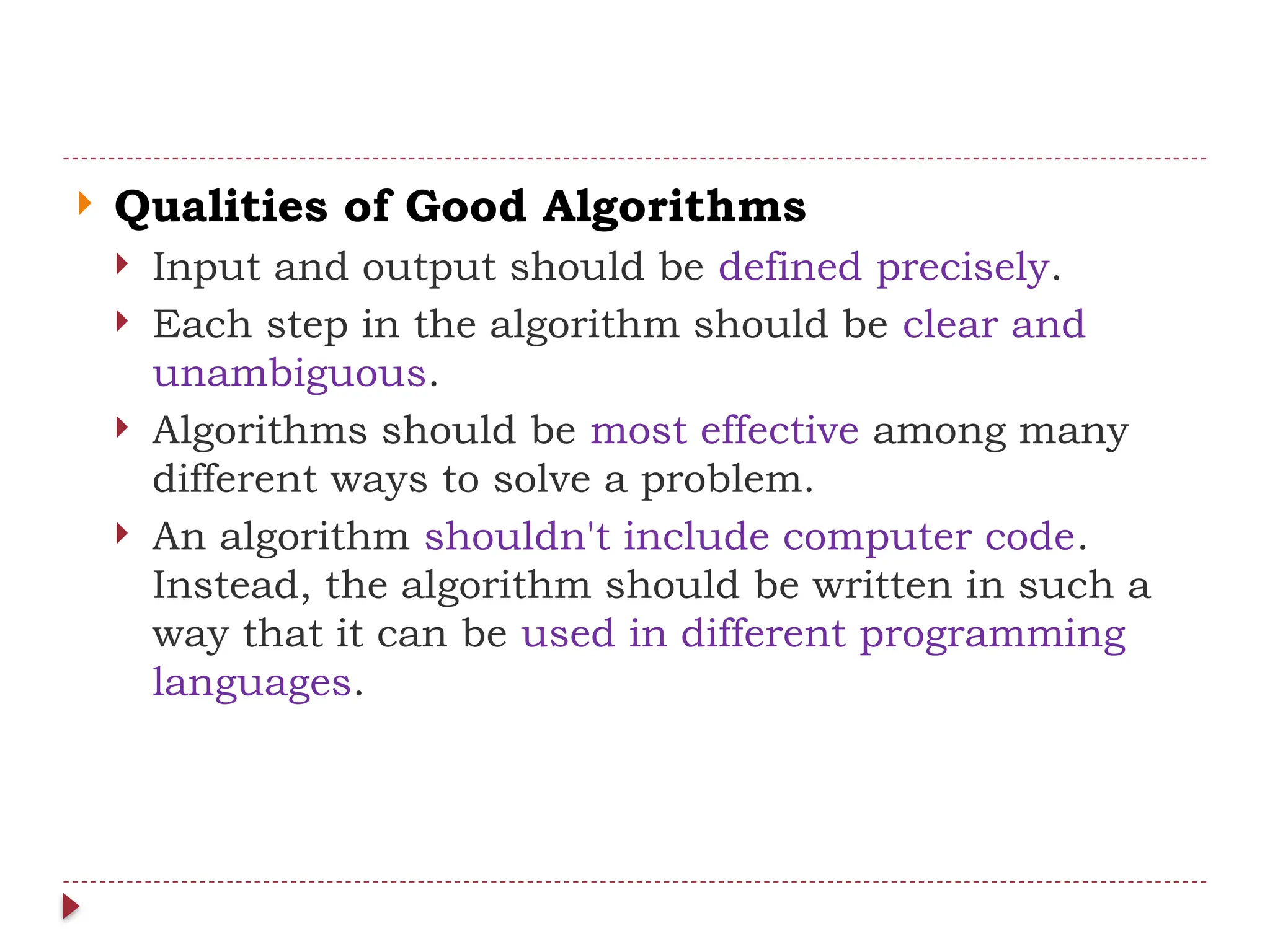 Qualities of Good Algorithms

Input and output should be defined precisely.

Each step in the algorithm should be clear and unambiguous.

Algorithms should be most effective among many different ways to solve a problem.

An algorithm shouldn't include computer code. Instead, the algorithm should be written in such a way that it can be used in different programming languages.